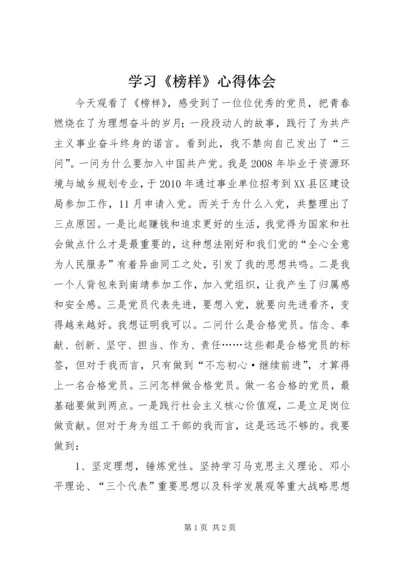 学习《榜样》心得体会

今天观看了《榜样》，感受到了一位位优秀的党员，把青春燃烧在了为理想奋斗的岁月；一段段动人的故事，践行了为共产主义事业奋斗终身的诺言。看到此，我不禁向自己发出了“三问”。一问为什么要加入中国共产党。我是2008年毕业于资源环境与城乡规划专业，于2010年通过事业单位招考到XX县区建设局参加工作，11月申请入党。而关于为什么入党，共整理出了三点原因。一是比起赚钱和追求更好的生活，我觉得为国家和社会做点什么才是最重要的，这种想法刚好和我们党的“全心全意为人民服务”有着异曲同工之处，引发了我的思想共鸣。二是我一个人背包来到南靖参加工作，加入党组织，让我产生了归属感和安全感。三是党员代表先进，要想入党，就要向先进看齐，变得越来越好。我想证明我可以。二问什么是合格党员。信念、奉献、创新、坚守、担当、作为、责任……这些都是合格党员的标签，但对于我而言，只有做到“不忘初心·继续前进”，才算得上一名合格党员。三问怎样做合格党员。做一名合格的党员，最基础要做到两点。一是践行社会主义核心价值观，二是立足岗位做贡献。但对于身为组工干部的我而言，这是远远不够的。我要做到：

1、坚定理想，锤炼党性。坚持学习马克思主义理论、邓小平理论、“三个代表”重要思想以及科学发展观等重大战略思想

第1页 共2页